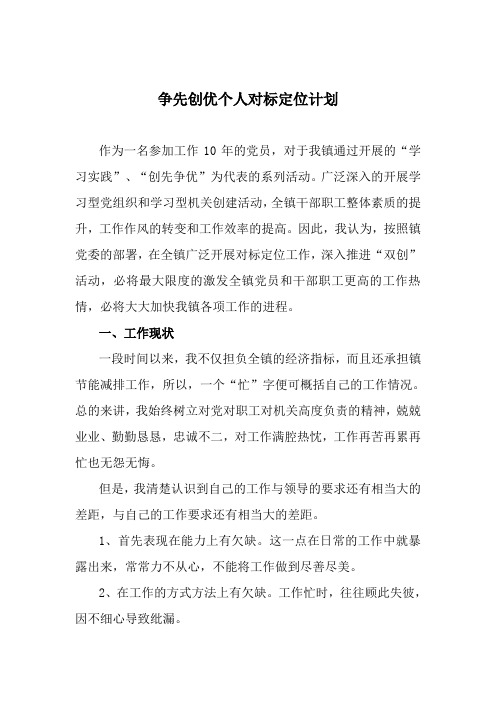 争先创优个人对标定位计划

作为一名参加工作 10 年的党员，对于我镇通过开展的“学习实践”、“创先争优”为代表的系列活动。广泛深入的开展学习型党组织和学习型机关创建活动，全镇干部职工整体素质的提升，工作作风的转变和工作效率的提高。因此，我认为，按照镇党委的部署，在全镇广泛开展对标定位工作，深入推进“双创”活动，必将最大限度的激发全镇党员和干部职工更高的工作热情，必将大大加快我镇各项工作的进程。

一、工作现状

一段时间以来，我不仅担负全镇的经济指标，而且还承担镇节能减排工作，所以，一个“忙”字便可概括自己的工作情况。总的来讲，我始终树立对党对职工对机关高度负责的精神，兢兢业业、勤勤恳恳，忠诚不二，对工作满腔热忱，工作再苦再累再忙也无怨无悔。

但是，我清楚认识到自己的工作与领导的要求还有相当大的差距，与自己的工作要求还有相当大的差距。

1、首先表现在能力上有欠缺。这一点在日常的工作中就暴露出来，常常力不从心，不能将工作做到尽善尽美。

2、在工作的方式方法上有欠缺。工作忙时，往往顾此失彼，因不细心导致纰漏。